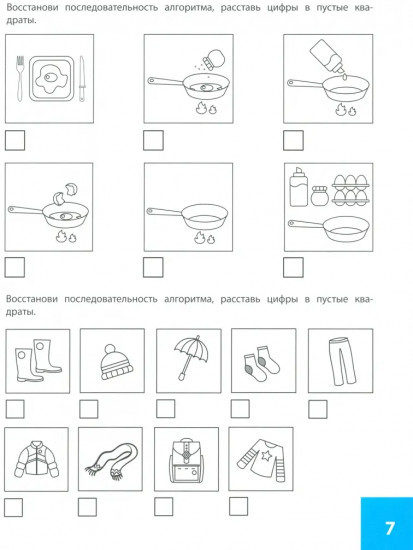 Восстанови последовательность алгоритма, расставь цифры в пустые квадраты.

Восстанови последовательность алгоритма, расставь цифры в пустые квадраты.

7